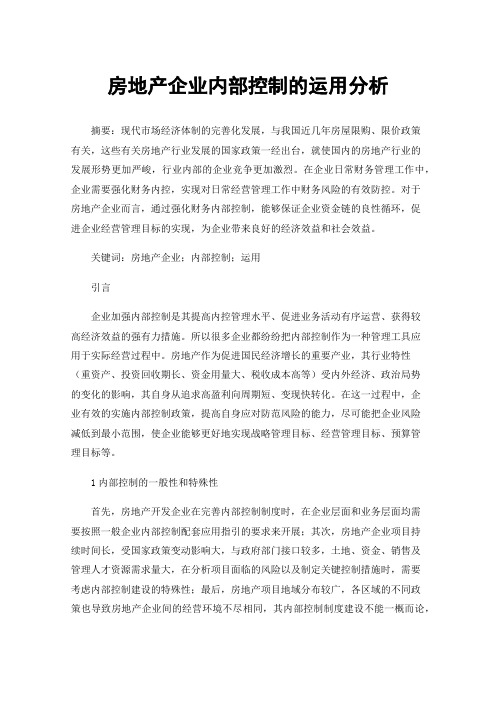 房地产企业内部控制的运用分析

摘要：现代市场经济体制的完善化发展，与我国近几年房屋限购、限价政策有关，这些有关房地产行业发展的国家政策一经出台，就使国内的房地产行业的发展形势更加严峻，行业内部的企业竞争更加激烈。在企业日常财务管理工作中，企业需要强化财务内控，实现对日常经营管理工作中财务风险的有效防控。对于房地产企业而言，通过强化财务内部控制，能够保证企业资金链的良性循环，促进企业经营管理目标的实现，为企业带来良好的经济效益和社会效益。

关键词：房地产企业；内部控制；运用

引言

企业加强内部控制是其提高内控管理水平、促进业务活动有序运营、获得较高经济效益的强有力措施。所以很多企业都纷纷把内部控制作为一种管理工具应用于实际经营过程中。房地产作为促进国民经济增长的重要产业，其行业特性（重资产、投资回收期长、资金用量大、税收成本高等）受内外经济、政治局势的变化的影响，其自身从追求高盈利向周期短、变现快转化。在这一过程中，企业有效的实施内部控制政策，提高自身应对防范风险的能力，尽可能把企业风险减低到最小范围，使企业能够更好地实现战略管理目标、经营管理目标、预算管理目标等。

1 内部控制的一般性和特殊性

首先，房地产开发企业在完善内部控制制度时，在企业层面和业务层面均需要按照一般企业内部控制配套应用指引的要求来开展；其次，房地产企业项目持续时间长，受国家政策变动影响大，与政府部门接口较多，土地、资金、销售及管理人才资源需求量大，在分析项目面临的风险以及制定关键控制措施时，需要考虑内部控制建设的特殊性；最后，房地产项目地域分布较广，各区域的不同政策也导致房地产企业间的经营环境不尽相同，其内部控制制度建设不能一概而论，